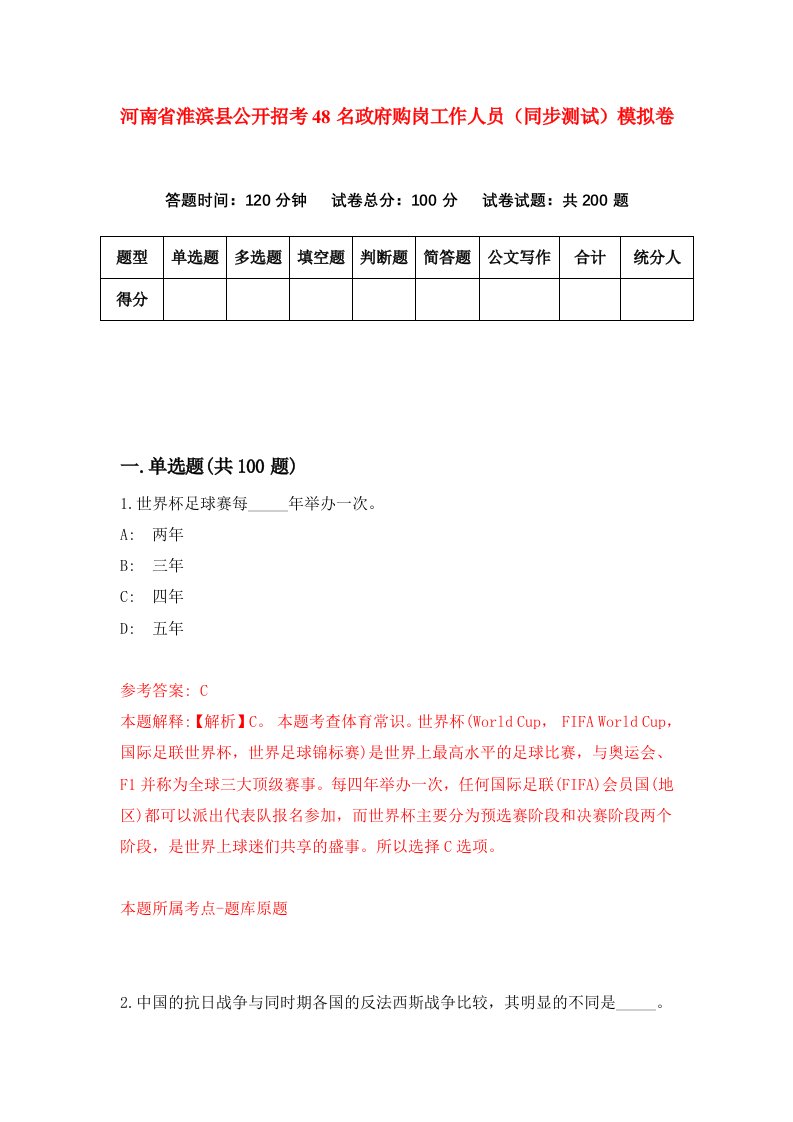 河南省淮滨县公开招考48名政府购岗工作人员（同步测试）模拟卷

答题时间：120分钟　试卷总分：100分　试卷试题：共200题

| 题型 | 单选题 | 多选题 | 填空题 | 判断题 | 简答题 | 公文写作 | 合计 | 统分人 |
|---|---|---|---|---|---|---|---|---|
| 得分 | | | | | | | | |

一.单选题(共100题)

1.世界杯足球赛每_____年举办一次。

A: 两年

B: 三年

C: 四年

D: 五年

参考答案: C

本题解释:【解析】C。 本题考查体育常识。世界杯(World Cup， FIFA World Cup，国际足联世界杯，世界足球锦标赛)是世界上最高水平的足球比赛，与奥运会、F1并称为全球三大顶级赛事。每四年举办一次，任何国际足联(FIFA)会员国(地区)都可以派出代表队报名参加，而世界杯主要分为预选赛阶段和决赛阶段两个阶段，是世界上球迷们共享的盛事。所以选择C选项。

本题所属考点-题库原题

2.中国的抗日战争与同时期各国的反法西斯战争比较，其明显的不同是_____。